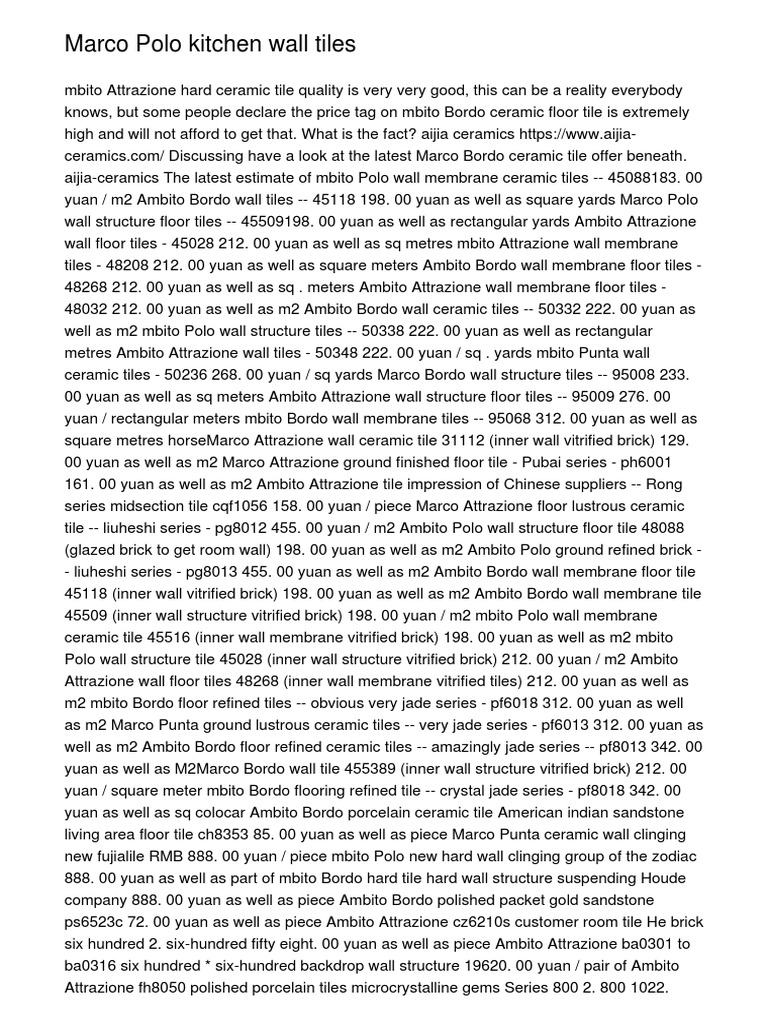 Marco Polo kitchen wall tiles

mbito Attrazione hard ceramic tile quality is very very good, this can be a reality everybody knows, but some people declare the price tag on mbito Bordo ceramic floor tile is extremely high and will not afford to get that. What is the fact? aijia ceramics https://www.aijia-ceramics.com/ Discussing have a look at the latest Marco Bordo ceramic tile offer beneath. aijia-ceramics The latest estimate of mbito Polo wall membrane ceramic tiles -- 45088183. 00 yuan / m2 Ambito Bordo wall tiles -- 45118 198. 00 yuan as well as square yards Marco Polo wall structure floor tiles -- 45509198. 00 yuan as well as rectangular yards Ambito Attrazione wall floor tiles - 45028 212. 00 yuan as well as sq metres mbito Attrazione wall membrane tiles - 48208 212. 00 yuan as well as square meters Ambito Bordo wall membrane floor tiles - 48268 212. 00 yuan as well as sq . meters Ambito Attrazione wall membrane floor tiles - 48032 212. 00 yuan as well as m2 Ambito Bordo wall ceramic tiles -- 50332 222. 00 yuan as well as m2 mbito Polo wall structure tiles -- 50338 222. 00 yuan as well as rectangular metres Ambito Attrazione wall tiles - 50348 222. 00 yuan / sq . yards mbito Punta wall ceramic tiles - 50236 268. 00 yuan / sq yards Marco Bordo wall structure tiles -- 95008 233. 00 yuan as well as sq meters Ambito Attrazione wall structure floor tiles -- 95009 276. 00 yuan / rectangular meters mbito Bordo wall membrane tiles -- 95068 312. 00 yuan as well as square metres horseMarco Attrazione wall ceramic tile 31112 (inner wall vitrified brick) 129. 00 yuan as well as m2 Marco Attrazione ground finished floor tile - Pubai series - ph6001 161. 00 yuan as well as m2 Ambito Attrazione tile impression of Chinese suppliers -- Rong series midsection tile cqf1056 158. 00 yuan / piece Marco Attrazione floor lustrous ceramic tile -- liuheshi series - pg8012 455. 00 yuan / m2 Ambito Polo wall structure floor tile 48088 (glazed brick to get room wall) 198. 00 yuan as well as m2 Ambito Polo ground refined brick -- liuheshi series - pg8013 455. 00 yuan as well as m2 Ambito Bordo wall membrane floor tile 45118 (inner wall vitrified brick) 198. 00 yuan as well as m2 Ambito Bordo wall membrane tile 45509 (inner wall structure vitrified brick) 198. 00 yuan / m2 mbito Polo wall membrane ceramic tile 45516 (inner wall membrane vitrified brick) 198. 00 yuan as well as m2 mbito Polo wall structure tile 45028 (inner wall structure vitrified brick) 212. 00 yuan / m2 Ambito Attrazione wall floor tiles 48268 (inner wall membrane vitrified tiles) 212. 00 yuan as well as m2 mbito Bordo floor refined tiles -- obvious very jade series - pf6018 312. 00 yuan as well as m2 Marco Punta ground lustrous ceramic tiles -- very jade series - pf6013 312. 00 yuan as well as m2 Ambito Bordo floor refined ceramic tiles -- amazingly jade series -- pf8013 342. 00 yuan as well as M2Marco Bordo wall tile 455389 (inner wall structure vitrified brick) 212. 00 yuan / square meter mbito Bordo flooring refined tile -- crystal jade series - pf8018 342. 00 yuan as well as sq colocar Ambito Bordo porcelain ceramic tile American indian sandstone living area floor tile ch8353 85. 00 yuan as well as piece Marco Punta ceramic wall clinging new fujialile RMB 888. 00 yuan / piece mbito Polo new hard wall clinging group of the zodiac 888. 00 yuan as well as part of mbito Bordo hard tile hard wall structure suspending Houde company 888. 00 yuan as well as piece Ambito Bordo polished packet gold sandstone ps6523c 72. 00 yuan as well as piece Ambito Attrazione cz6210s customer room tile He brick six hundred 2. six-hundred fifty eight. 00 yuan as well as piece Ambito Attrazione ba0301 to ba0316 six hundred * six-hundred backdrop wall structure 19620. 00 yuan / pair of Ambito Attrazione fh8050 polished porcelain tiles microcrystalline gems Series 800 2. 800 1022.